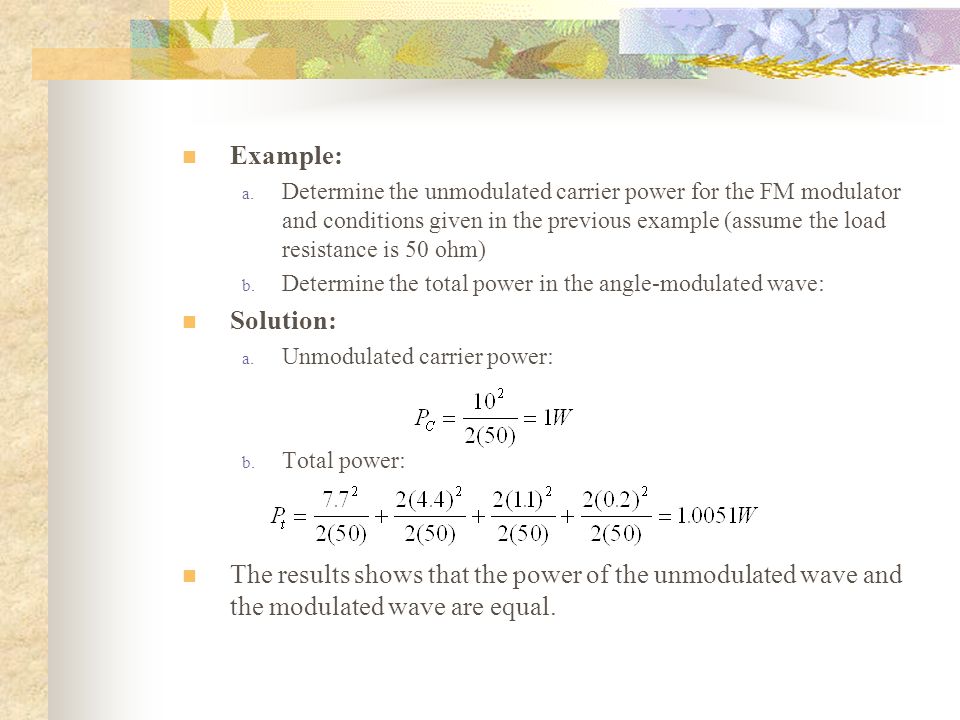 Example:

a. Determine the unmodulated carrier power for the FM modulator and conditions given in the previous example (assume the load resistance is 50 ohm)

b. Determine the total power in the angle-modulated wave:

Solution:

a. Unmodulated carrier power:

$P_C = \frac{10^2}{2(50)} = 1W$

b. Total power:

$P_t = \frac{7.7^2}{2(50)} + \frac{2(4.4)^2}{2(50)} + \frac{2(1.1)^2}{2(50)} + \frac{2(0.2)^2}{2(50)} = 1.0051W$

The results shows that the power of the unmodulated wave and the modulated wave are equal.